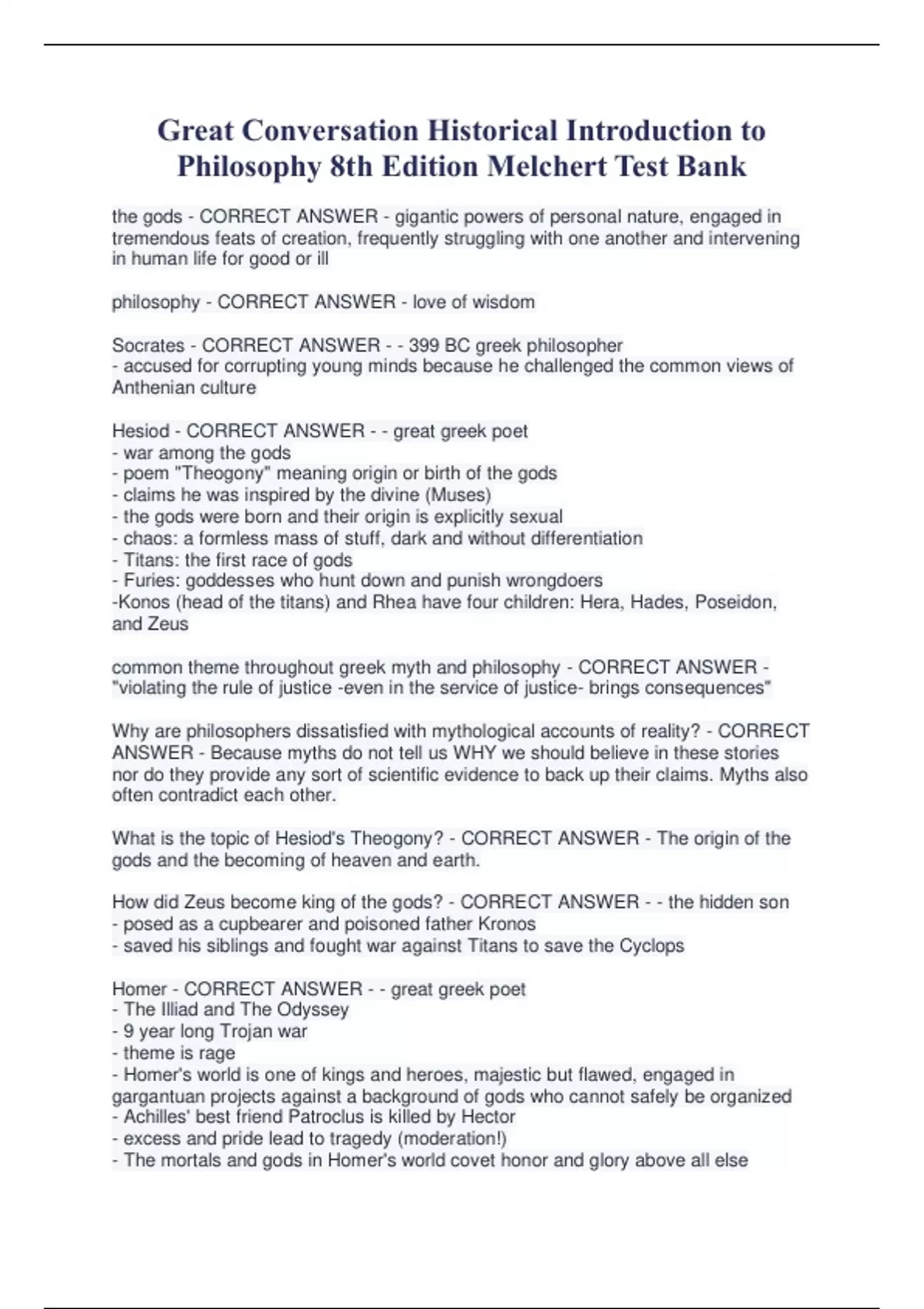 Great Conversation Historical Introduction to Philosophy 8th Edition Melchert Test Bank

the gods - CORRECT ANSWER - gigantic powers of personal nature, engaged in tremendous feats of creation, frequently struggling with one another and intervening in human life for good or ill

philosophy - CORRECT ANSWER - love of wisdom

Socrates - CORRECT ANSWER - - 399 BC greek philosopher
- accused for corrupting young minds because he challenged the common views of Anthenian culture

Hesiod - CORRECT ANSWER - - great greek poet
- war among the gods
- poem "Theogony" meaning origin or birth of the gods
- claims he was inspired by the divine (Muses)
- the gods were born and their origin is explicitly sexual
- chaos: a formless mass of stuff, dark and without differentiation
- Titans: the first race of gods
- Furies: goddesses who hunt down and punish wrongdoers
-Konos (head of the titans) and Rhea have four children: Hera, Hades, Poseidon, and Zeus

common theme throughout greek myth and philosophy - CORRECT ANSWER - "violating the rule of justice -even in the service of justice- brings consequences"

Why are philosophers dissatisfied with mythological accounts of reality? - CORRECT ANSWER - Because myths do not tell us WHY we should believe in these stories nor do they provide any sort of scientific evidence to back up their claims. Myths also often contradict each other.

What is the topic of Hesiod's Theogony? - CORRECT ANSWER - The origin of the gods and the becoming of heaven and earth.

How did Zeus become king of the gods? - CORRECT ANSWER - - the hidden son
- posed as a cupbearer and poisoned father Kronos
- saved his siblings and fought war against Titans to save the Cyclops

Homer - CORRECT ANSWER - - great greek poet
- The Illiad and The Odyssey
- 9 year long Trojan war
- theme is rage
- Homer's world is one of kings and heroes, majestic but flawed, engaged in gargantuan projects against a background of gods who cannot safely be organized
- Achilles' best friend Patroclus is killed by Hector
- excess and pride lead to tragedy (moderation!)
- The mortals and gods in Homer's world covet honor and glory above all else